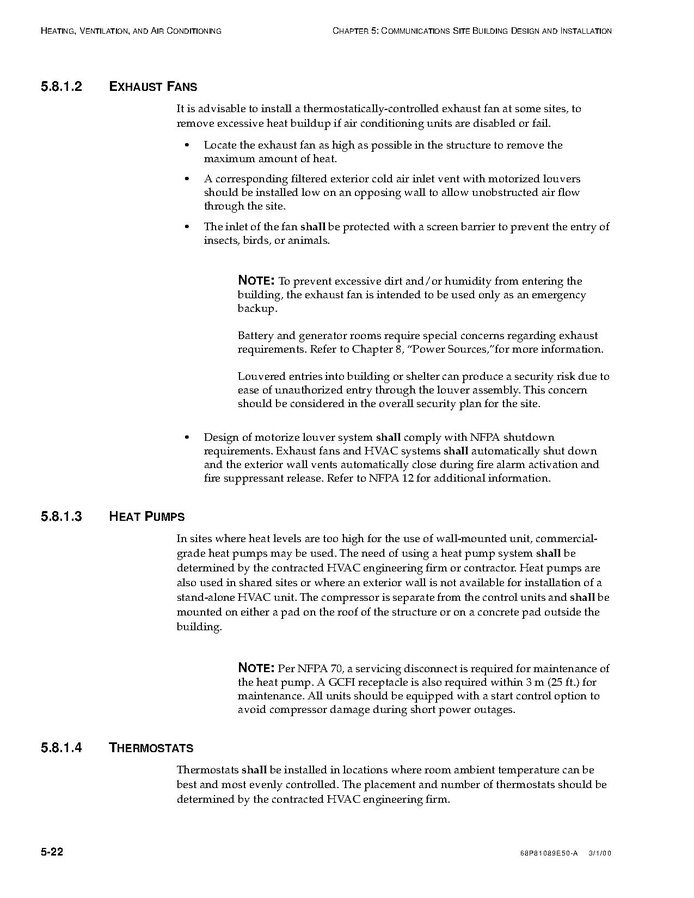 HEATING, VENTILATION, AND AIR CONDITIONING

CHAPTER 5: COMMUNICATIONS SITE BUILDING DESIGN AND INSTALLATION

5.8.1.2 EXHAUST FANS

It is advisable to install a thermostatically-controlled exhaust fan at some sites, to remove excessive heat buildup if air conditioning units are disabled or fail.

• Locate the exhaust fan as high as possible in the structure to remove the maximum amount of heat.

• A corresponding filtered exterior cold air inlet vent with motorized louvers should be installed low on an opposing wall to allow unobstructed air flow through the site.

• The inlet of the fan shall be protected with a screen barrier to prevent the entry of insects, birds, or animals.

NOTE: To prevent excessive dirt and/or humidity from entering the building, the exhaust fan is intended to be used only as an emergency backup.

Battery and generator rooms require special concerns regarding exhaust requirements. Refer to Chapter 8, "Power Sources,"for more information.

Louvered entries into building or shelter can produce a security risk due to ease of unauthorized entry through the louver assembly. This concern should be considered in the overall security plan for the site.

• Design of motorize louver system shall comply with NFPA shutdown requirements. Exhaust fans and HVAC systems shall automatically shut down and the exterior wall vents automatically close during fire alarm activation and fire suppressant release. Refer to NFPA 12 for additional information.

5.8.1.3 HEAT PUMPS

In sites where heat levels are too high for the use of wall-mounted unit, commercial-grade heat pumps may be used. The need of using a heat pump system shall be determined by the contracted HVAC engineering firm or contractor. Heat pumps are also used in shared sites or where an exterior wall is not available for installation of a stand-alone HVAC unit. The compressor is separate from the control units and shall be mounted on either a pad on the roof of the structure or on a concrete pad outside the building.

NOTE: Per NFPA 70, a servicing disconnect is required for maintenance of the heat pump. A GCFI receptacle is also required within 3 m (25 ft.) for maintenance. All units should be equipped with a start control option to avoid compressor damage during short power outages.

5.8.1.4 THERMOSTATS

Thermostats shall be installed in locations where room ambient temperature can be best and most evenly controlled. The placement and number of thermostats should be determined by the contracted HVAC engineering firm.

5-22

68P81089E50-A 3/1/00